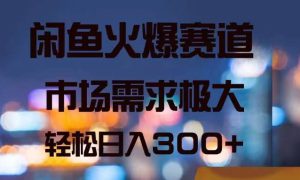 闲鱼火爆赛道

市场需求极大

轻松日入300+